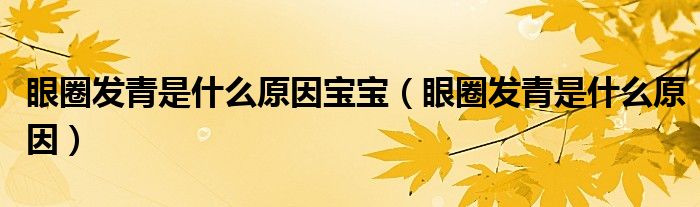 眼圈发青是什么原因宝宝（眼圈发青是什么原因）